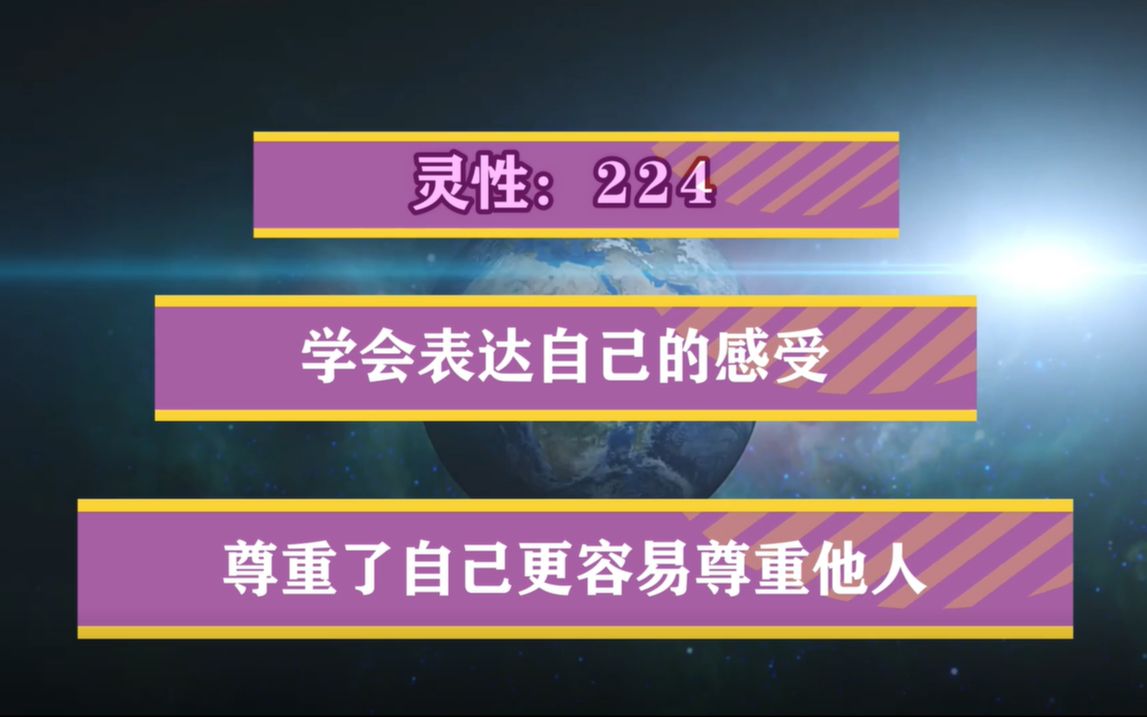 灵性：224

学会表达自己的感受

尊重了自己更容易尊重他人